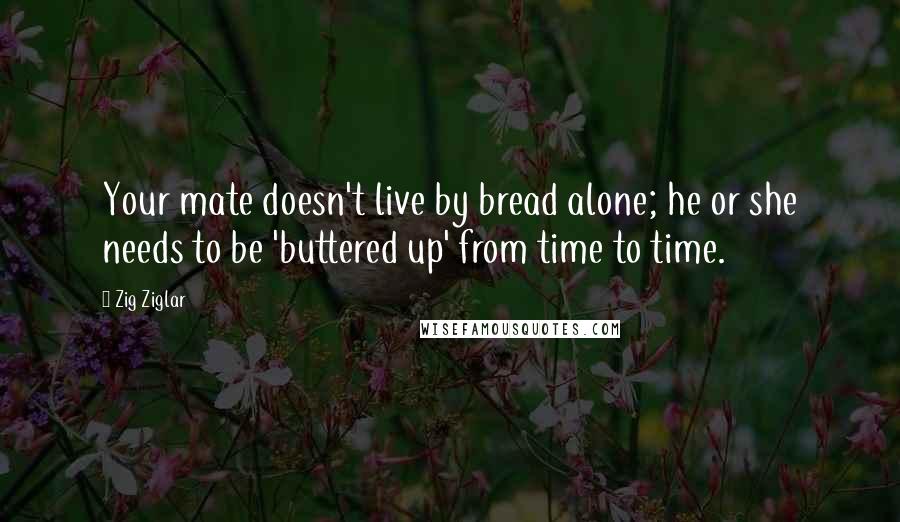 Your mate doesn't live by bread alone; he or she needs to be 'buttered up' from time to time.

Zig Ziglar

WISEFAMOUSQUOTES.COM